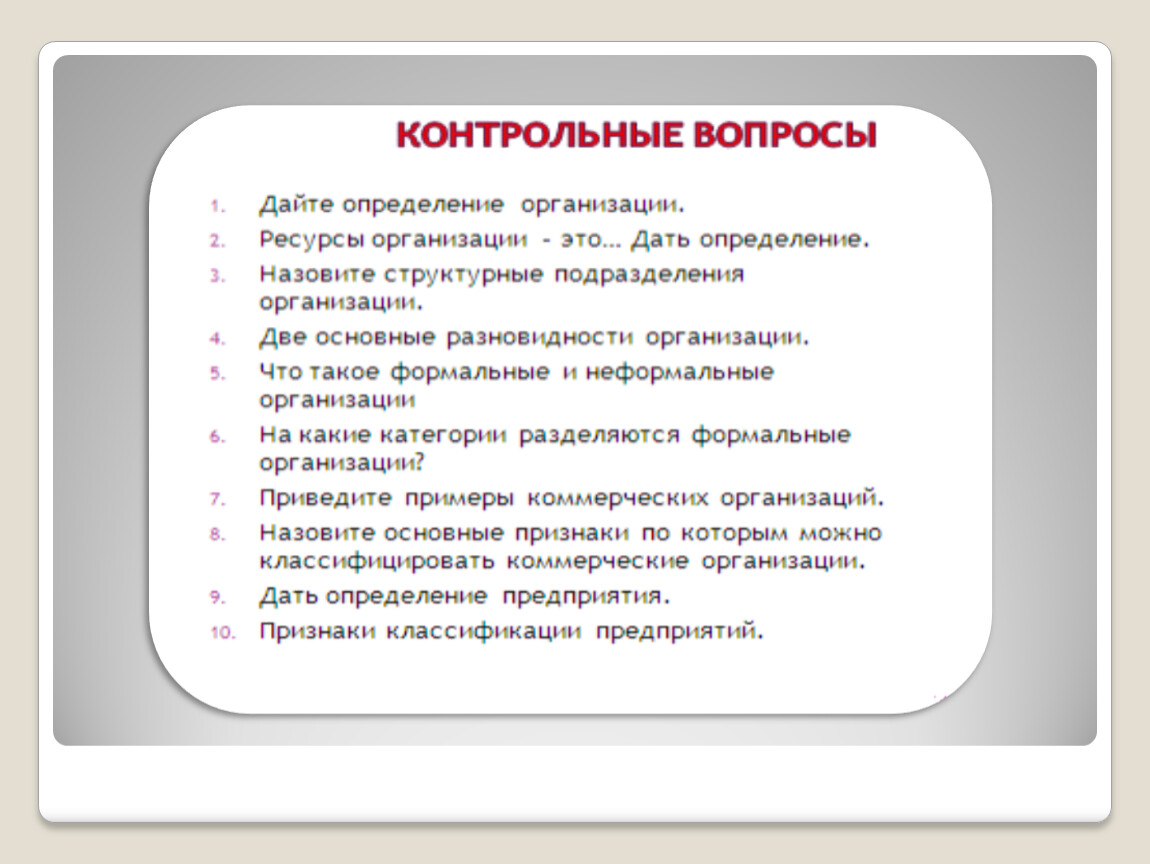 КОНТРОЛЬНЫЕ ВОПРОСЫ

1. Дайте определение организации.
2. Ресурсы организации - это… Дать определение.
3. Назовите структурные подразделения организации.
4. Две основные разновидности организации.
5. Что такое формальные и неформальные организации
6. На какие категории разделяются формальные организации?
7. Приведите примеры коммерческих организаций.
8. Назовите основные признаки по которым можно классифицировать коммерческие организации.
9. Дать определение предприятия.
10. Признаки классификации предприятий.